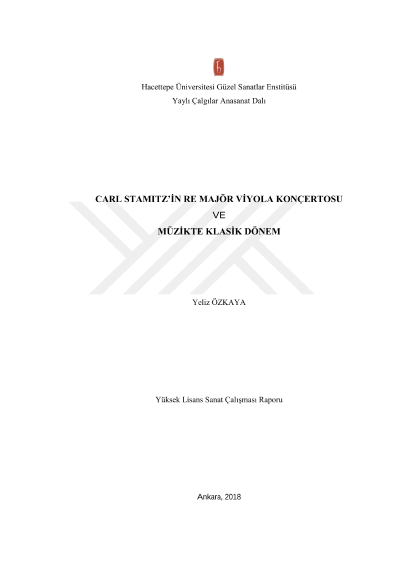 Hacettepe Üniversitesi Güzel Sanatlar Enstitüsü
Yaylı Çalgılar Anasanat Dalı

CARL STAMITZ'İN RE MAJÖR VİYOLA KONÇERTOSU
VE
MÜZİKTE KLASİK DÖNEM

Yeliz ÖZKAYA

Yüksek Lisans Sanat Çalışması Raporu

Ankara, 2018